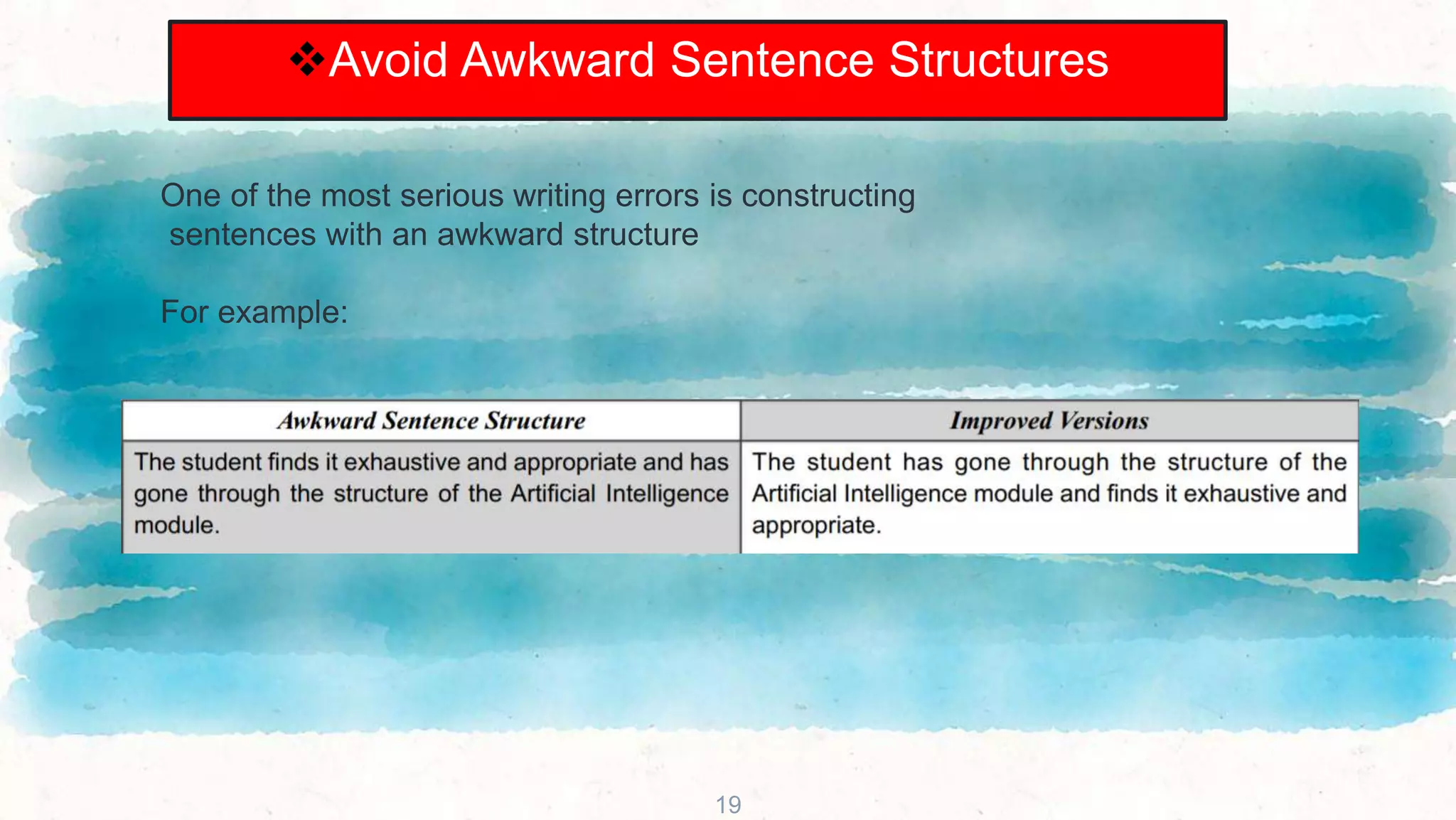 ❖Avoid Awkward Sentence Structures

One of the most serious writing errors is constructing sentences with an awkward structure

For example:

| Awkward Sentence Structure | Improved Versions |
|---|---|
| The student finds it exhaustive and appropriate and has gone through the structure of the Artificial Intelligence module. | The student has gone through the structure of the Artificial Intelligence module and finds it exhaustive and appropriate. |

19